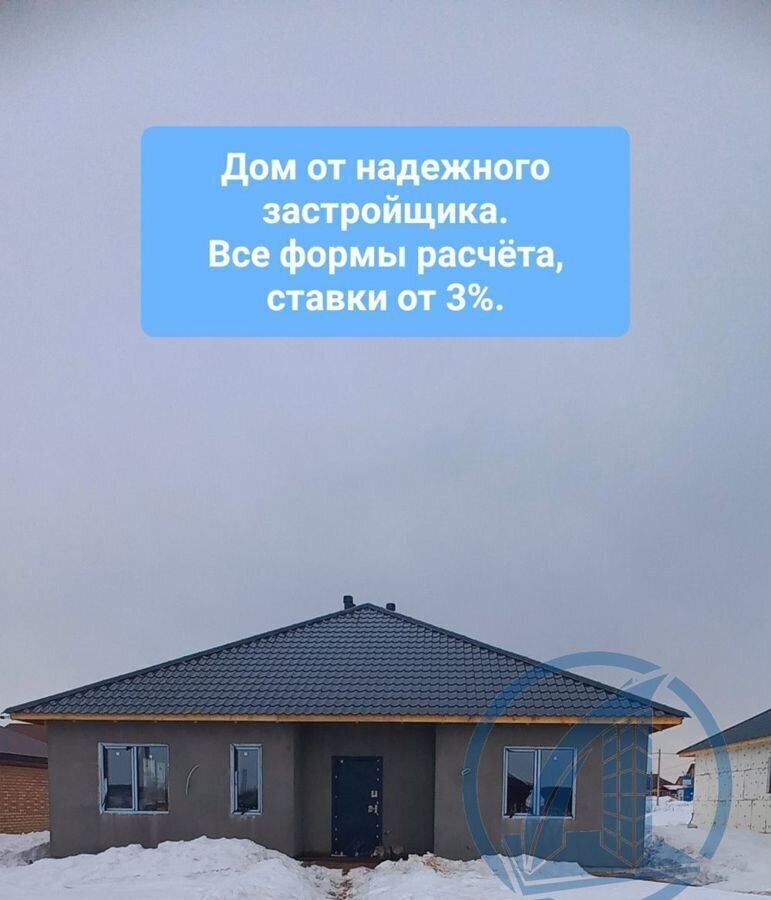 Дом от надежного застройщика.
Все формы расчёта, ставки от 3%.